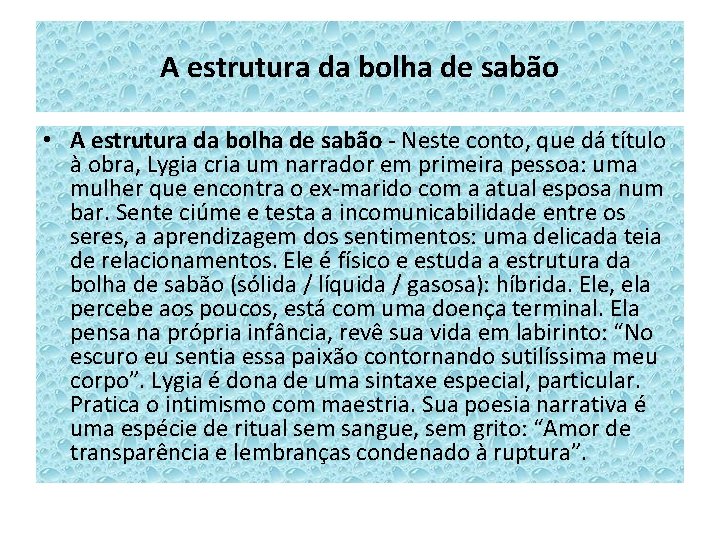 A estrutura da bolha de sabão

• A estrutura da bolha de sabão - Neste conto, que dá título à obra, Lygia cria um narrador em primeira pessoa: uma mulher que encontra o ex-marido com a atual esposa num bar. Sente ciúme e testa a incomunicabilidade entre os seres, a aprendizagem dos sentimentos: uma delicada teia de relacionamentos. Ele é físico e estuda a estrutura da bolha de sabão (sólida / líquida / gasosa): híbrida. Ele, ela percebe aos poucos, está com uma doença terminal. Ela pensa na própria infância, revê sua vida em labirinto: “No escuro eu sentia essa paixão contornando sutilíssima meu corpo”. Lygia é dona de uma sintaxe especial, particular. Pratica o intimismo com maestria. Sua poesia narrativa é uma espécie de ritual sem sangue, sem grito: “Amor de transparência e lembranças condenado à ruptura”.